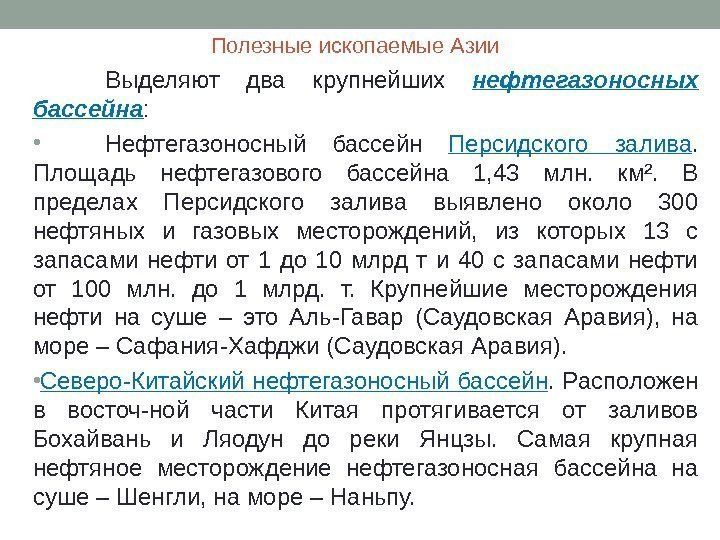 Полезные ископаемые Азии

Выделяют два крупнейших нефтегазоносных бассейна:

• Нефтегазоносный бассейн Персидского залива. Площадь нефтегазового бассейна 1,43 млн. км². В пределах Персидского залива выявлено около 300 нефтяных и газовых месторождений, из которых 13 с запасами нефти от 1 до 10 млрд т и 40 с запасами нефти от 100 млн. до 1 млрд. т. Крупнейшие месторождения нефти на суше – это Аль-Гавар (Саудовская Аравия), на море – Сафания-Хафджи (Саудовская Аравия).

•Северо-Китайский нефтегазоносный бассейн. Расположен в восточ-ной части Китая протягивается от заливов Бохайвань и Ляодун до реки Янцзы. Самая крупная нефтяное месторождение нефтегазоносная бассейна на суше – Шенгли, на море – Наньпу.